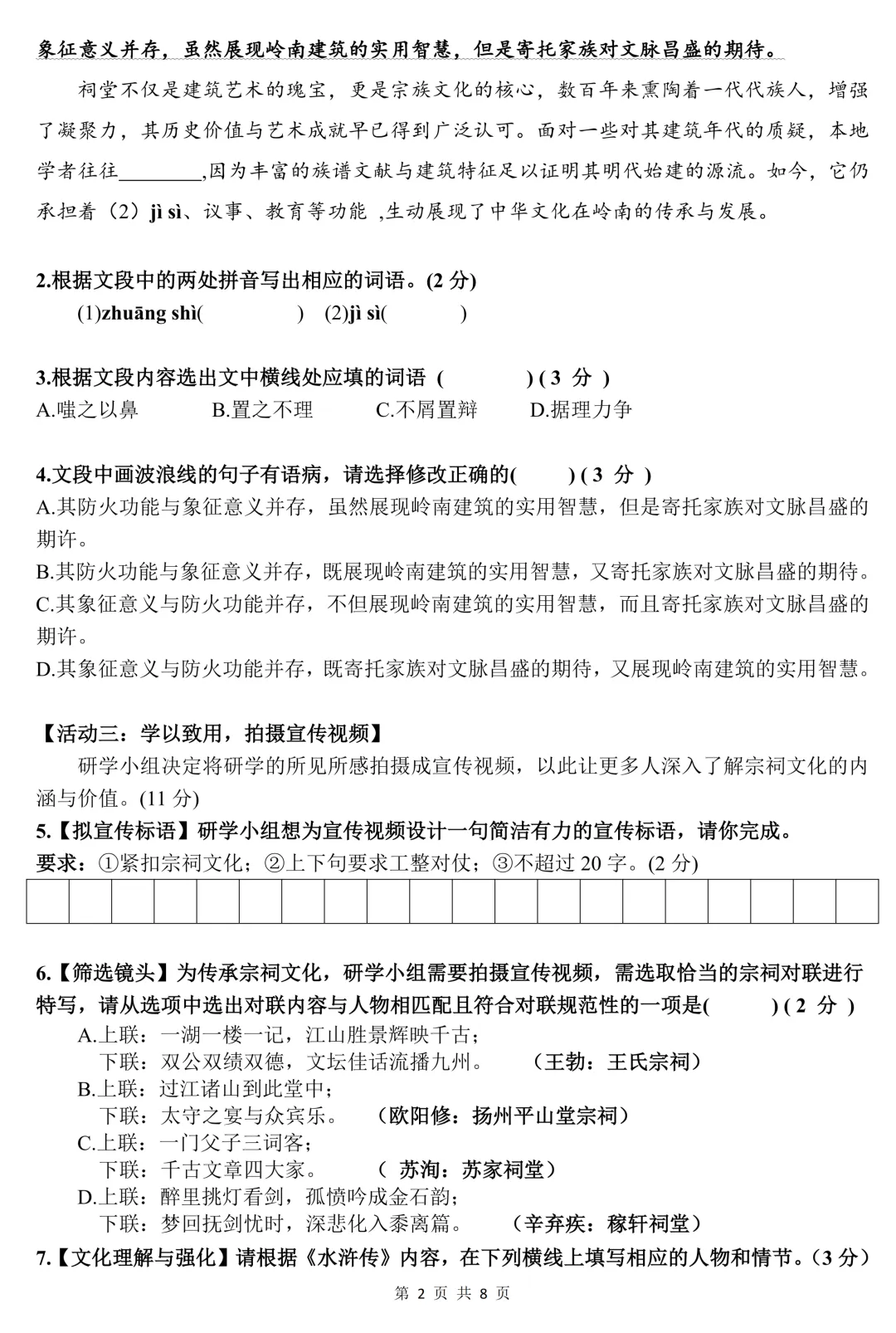 象征意义并存，虽然展现岭南建筑的实用智慧，但是寄托家族对文脉昌盛的期待。

祠堂不仅是建筑艺术的瑰宝，更是宗族文化的核心，数百年来熏陶着一代代族人，增强了凝聚力，其历史价值与艺术成就早已得到广泛认可。面对一些对其建筑年代的质疑，本地学者往往________,因为丰富的族谱文献与建筑特征足以证明其明代始建的源流。如今，它仍承担着（2）jì sì、议事、教育等功能 ,生动展现了中华文化在岭南的传承与发展。

2.根据文段中的两处拼音写出相应的词语。(2 分)
(1)zhuāng shì(　　　　)　(2)jì sì(　　　　)

3.根据文段内容选出文中横线处应填的词语 (　　　　) ( 3 分 )
A.嗤之以鼻　B.置之不理　C.不屑置辩　D.据理力争

4.文段中画波浪线的句子有语病，请选择修改正确的(　　) ( 3 分 )
A.其防火功能与象征意义并存，虽然展现岭南建筑的实用智慧，但是寄托家族对文脉昌盛的期许。
B.其防火功能与象征意义并存，既展现岭南建筑的实用智慧，又寄托家族对文脉昌盛的期待。
C.其象征意义与防火功能并存，不但展现岭南建筑的实用智慧，而且寄托家族对文脉昌盛的期许。
D.其象征意义与防火功能并存，既寄托家族对文脉昌盛的期待，又展现岭南建筑的实用智慧。

【活动三：学以致用，拍摄宣传视频】
研学小组决定将研学的所见所感拍摄成宣传视频，以此让更多人深入了解宗祠文化的内涵与价值。(11 分)
5.【拟宣传标语】研学小组想为宣传视频设计一句简洁有力的宣传标语，请你完成。
要求：①紧扣宗祠文化；②上下句要求工整对仗；③不超过 20 字。(2 分)

6.【筛选镜头】为传承宗祠文化，研学小组需要拍摄宣传视频，需选取恰当的宗祠对联进行特写，请从选项中选出对联内容与人物相匹配且符合对联规范性的一项是(　　) ( 2 分 )
A.上联：一湖一楼一记，江山胜景辉映千古；
下联：双公双绩双德，文坛佳话流播九州。　（王勃：王氏宗祠）
B.上联：过江诸山到此堂中；
下联：太守之宴与众宾乐。　（欧阳修：扬州平山堂宗祠）
C.上联：一门父子三词客；
下联：千古文章四大家。　（ 苏洵：苏家祠堂）
D.上联：醉里挑灯看剑，孤愤吟成金石韵；
下联：梦回抚剑忧时，深悲化入黍离篇。　（辛弃疾：稼轩祠堂）
7.【文化理解与强化】请根据《水浒传》内容，在下列横线上填写相应的人物和情节。(3 分)

第 2 页 共 8 页